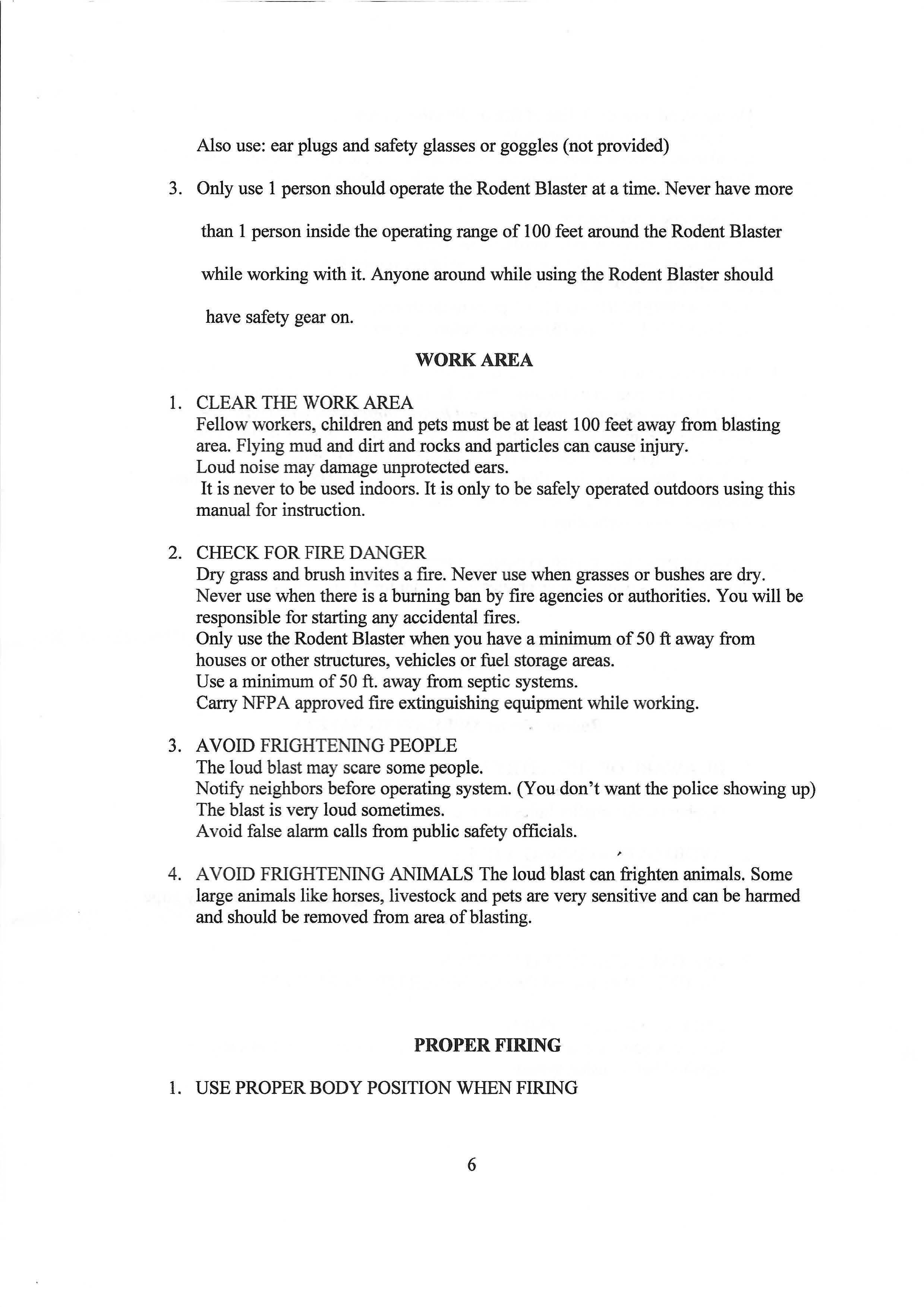 Also use: ear plugs and safety glasses or goggles (not provided)

3. Only use 1 person should operate the Rodent Blaster at a time. Never have more than 1 person inside the operating range of 100 feet around the Rodent Blaster while working with it. Anyone around while using the Rodent Blaster should have safety gear on.

WORK AREA

1. CLEAR THE WORK AREA
Fellow workers, children and pets must be at least 100 feet away from blasting area. Flying mud and dirt and rocks and particles can cause injury.
Loud noise may damage unprotected ears.
It is never to be used indoors. It is only to be safely operated outdoors using this manual for instruction.

2. CHECK FOR FIRE DANGER
Dry grass and brush invites a fire. Never use when grasses or bushes are dry.
Never use when there is a burning ban by fire agencies or authorities. You will be responsible for starting any accidental fires.
Only use the Rodent Blaster when you have a minimum of 50 ft away from houses or other structures, vehicles or fuel storage areas.
Use a minimum of 50 ft. away from septic systems.
Carry NFPA approved fire extinguishing equipment while working.

3. AVOID FRIGHTENING PEOPLE
The loud blast may scare some people.
Notify neighbors before operating system. (You don't want the police showing up)
The blast is very loud sometimes.
Avoid false alarm calls from public safety officials.

4. AVOID FRIGHTENING ANIMALS The loud blast can frighten animals. Some large animals like horses, livestock and pets are very sensitive and can be harmed and should be removed from area of blasting.

PROPER FIRING

1. USE PROPER BODY POSITION WHEN FIRING

6